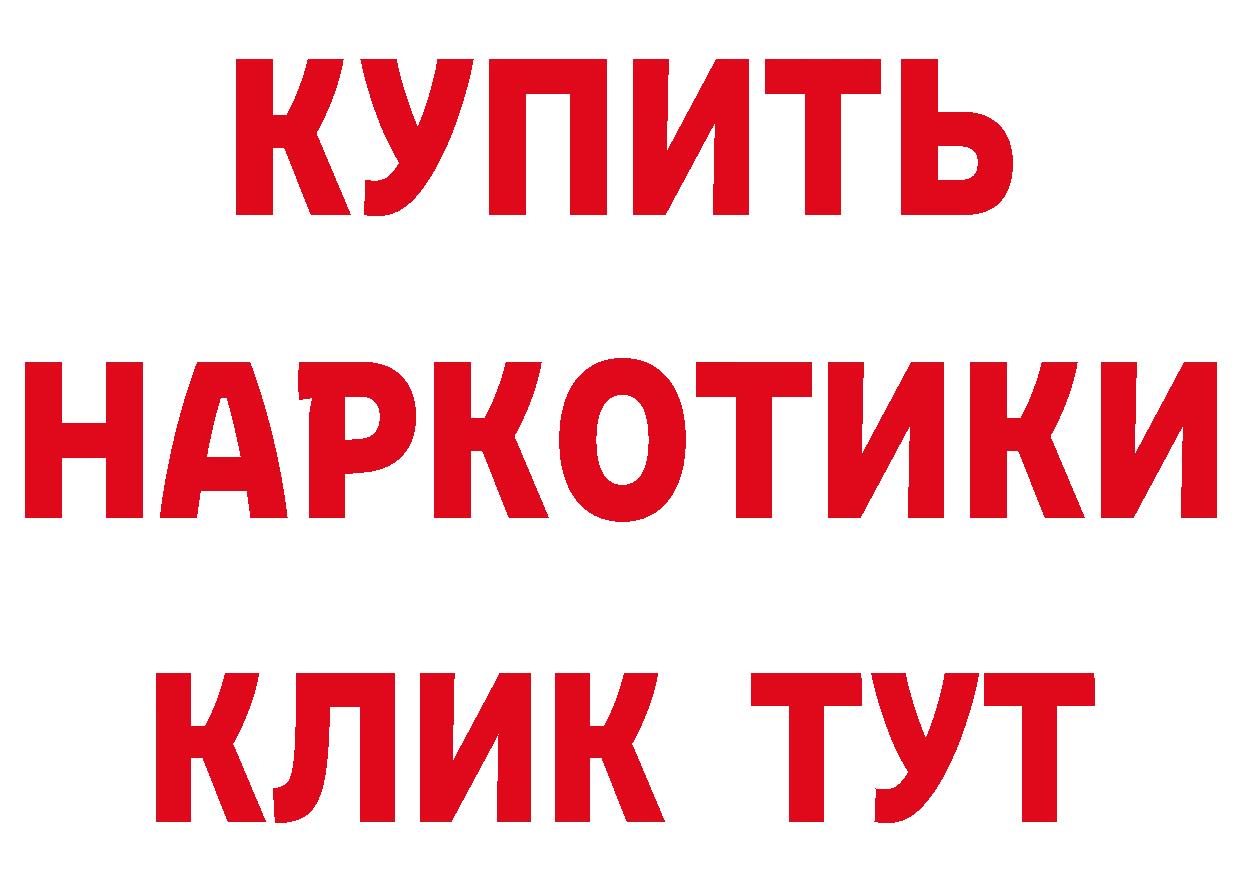 КУПИТЬ
НАРКОТИКИ
КЛИК ТУТ